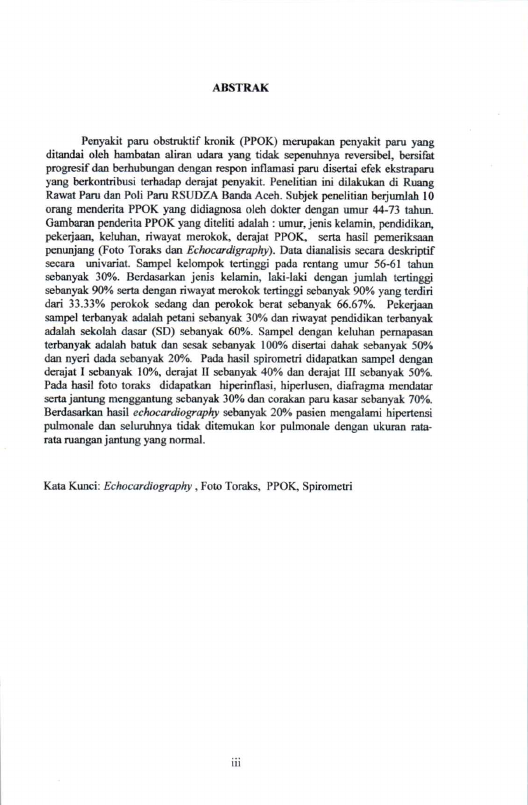 ABSTRAK

Penyakit paru obstruktif kronik (PPOK) merupakan penyakit paru yang ditandai oleh hambatan aliran udara yang tidak sepenuhnya reversibel, bersifat progresif dan berhubungan dengan respon inflamasi paru disertai efek ekstraparu yang berkontribusi terhadap derajat penyakit. Penelitian ini dilakukan di Ruang Rawat Paru dan Poli Paru RSUDZA Banda Aceh. Subjek penelitian berjumlah 10 orang menderita PPOK yang didiagnosa oleh dokter dengan umur 44-73 tahun. Gambaran penderita PPOK yang diteliti adalah : umur, jenis kelamin, pendidikan, pekerjaan, keluhan, riwayat merokok, derajat PPOK, serta hasil pemeriksaan penunjang (Foto Toraks dan Echocardigraphy). Data dianalisis secara deskriptif secara univariat. Sampel kelompok tertinggi pada rentang umur 56-61 tahun sebanyak 30%. Berdasarkan jenis kelamin, laki-laki dengan jumlah tertinggi sebanyak 90% serta dengan riwayat merokok tertinggi sebanyak 90% yang terdiri dari 33.33% perokok sedang dan perokok berat sebanyak 66.67%. Pekerjaan sampel terbanyak adalah petani sebanyak 30% dan riwayat pendidikan terbanyak adalah sekolah dasar (SD) sebanyak 60%. Sampel dengan keluhan pernapasan terbanyak adalah batuk dan sesak sebanyak 100% disertai dahak sebanyak 50% dan nyeri dada sebanyak 20%. Pada hasil spirometri didapatkan sampel dengan derajat I sebanyak 10%, derajat II sebanyak 40% dan derajat III sebanyak 50%. Pada hasil foto toraks didapatkan hiperinflasi, hiperlusen, diafragma mendatar serta jantung menggantung sebanyak 30% dan corakan paru kasar sebanyak 70%. Berdasarkan hasil echocardiography sebanyak 20% pasien mengalami hipertensi pulmonale dan seluruhnya tidak ditemukan kor pulmonale dengan ukuran rata-rata ruangan jantung yang normal.

Kata Kunci: Echocardiography , Foto Toraks, PPOK, Spirometri

iii